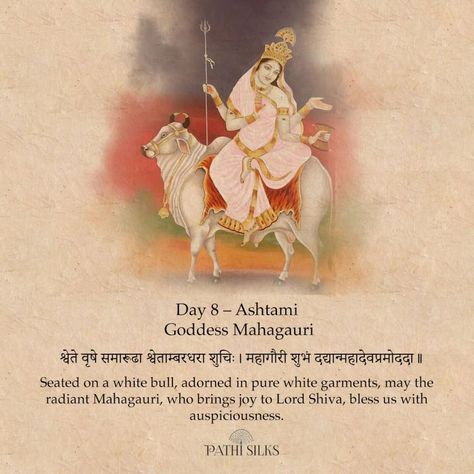 Day 8 – Ashtami
Goddess Mahagauri

श्वेते वृषे समारूढा श्वेताम्बरधरा शुचिः । महागौरी शुभं दद्यान्महादेवप्रमोददा ॥

Seated on a white bull, adorned in pure white garments, may the radiant Mahagauri, who brings joy to Lord Shiva, bless us with auspiciousness.

PATHI SILKS